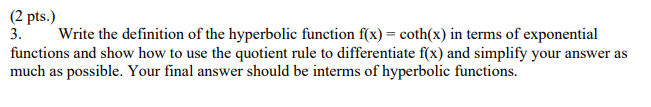 (2 pts.)

3. Write the definition of the hyperbolic function f(x) = coth(x) in terms of exponential functions and show how to use the quotient rule to differentiate f(x) and simplify your answer as much as possible. Your final answer should be interms of hyperbolic functions.